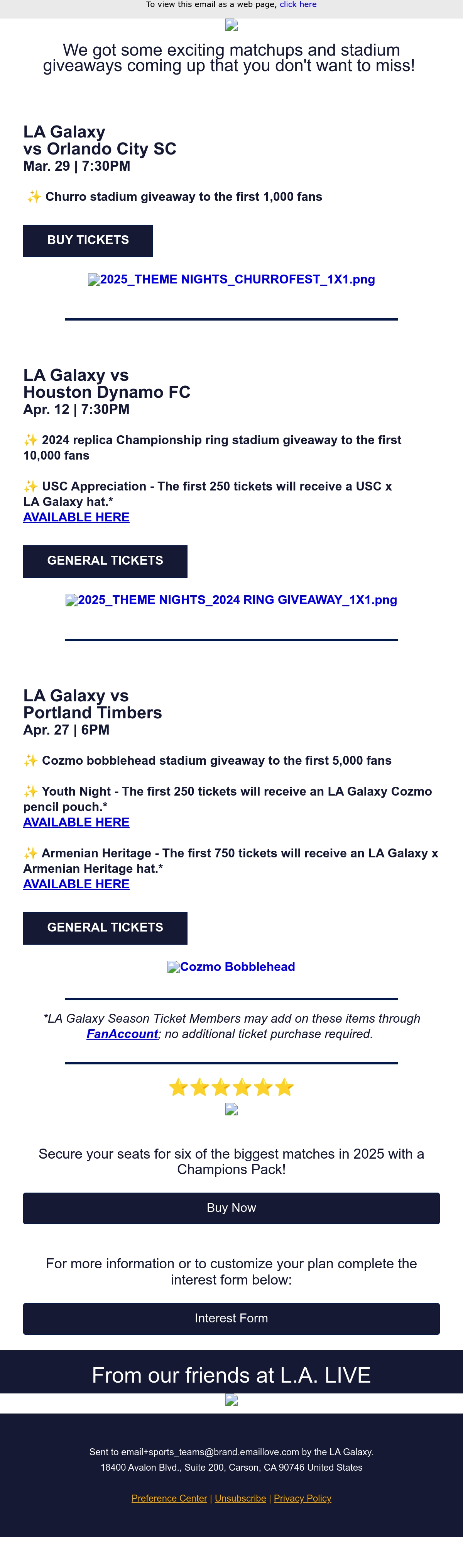 To view this email as a web page, click here

We got some exciting matchups and stadium giveaways coming up that you don't want to miss!

LA Galaxy
vs Orlando City SC
Mar. 29 | 7:30PM

✨ Churro stadium giveaway to the first 1,000 fans

BUY TICKETS

2025_THEME NIGHTS_CHURROFEST_1X1.png

LA Galaxy vs
Houston Dynamo FC
Apr. 12 | 7:30PM

✨ 2024 replica Championship ring stadium giveaway to the first 10,000 fans

✨ USC Appreciation - The first 250 tickets will receive a USC x LA Galaxy hat.*
AVAILABLE HERE

GENERAL TICKETS

2025_THEME NIGHTS_2024 RING GIVEAWAY_1X1.png

LA Galaxy vs
Portland Timbers
Apr. 27 | 6PM

✨ Cozmo bobblehead stadium giveaway to the first 5,000 fans

✨ Youth Night - The first 250 tickets will receive an LA Galaxy Cozmo pencil pouch.*
AVAILABLE HERE

✨ Armenian Heritage - The first 750 tickets will receive an LA Galaxy x Armenian Heritage hat.*
AVAILABLE HERE

GENERAL TICKETS

Cozmo Bobblehead

*LA Galaxy Season Ticket Members may add on these items through FanAccount; no additional ticket purchase required.

⭐⭐⭐⭐⭐⭐

Secure your seats for six of the biggest matches in 2025 with a Champions Pack!

Buy Now

For more information or to customize your plan complete the interest form below:

Interest Form

From our friends at L.A. LIVE

Sent to email+sports_teams@brand.emaillove.com by the LA Galaxy.
18400 Avalon Blvd., Suite 200, Carson, CA 90746 United States

Preference Center | Unsubscribe | Privacy Policy